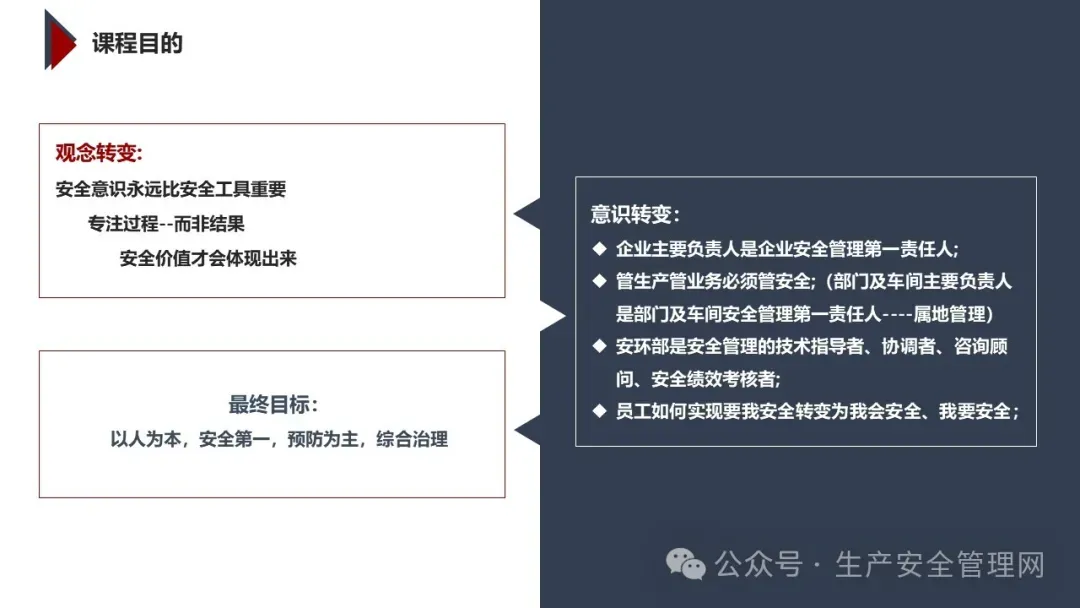 课程目的

观念转变:
安全意识永远比安全工具重要
专注过程--而非结果
安全价值才会体现出来

最终目标：
以人为本，安全第一，预防为主，综合治理

意识转变：
◆ 企业主要负责人是企业安全管理第一责任人;
◆ 管生产管业务必须管安全;（部门及车间主要负责人是部门及车间安全管理第一责任人----属地管理）
◆ 安环部是安全管理的技术指导者、协调者、咨询顾问、安全绩效考核者;
◆ 员工如何实现要我安全转变为我会安全、我要安全；

公众号 · 生产安全管理网